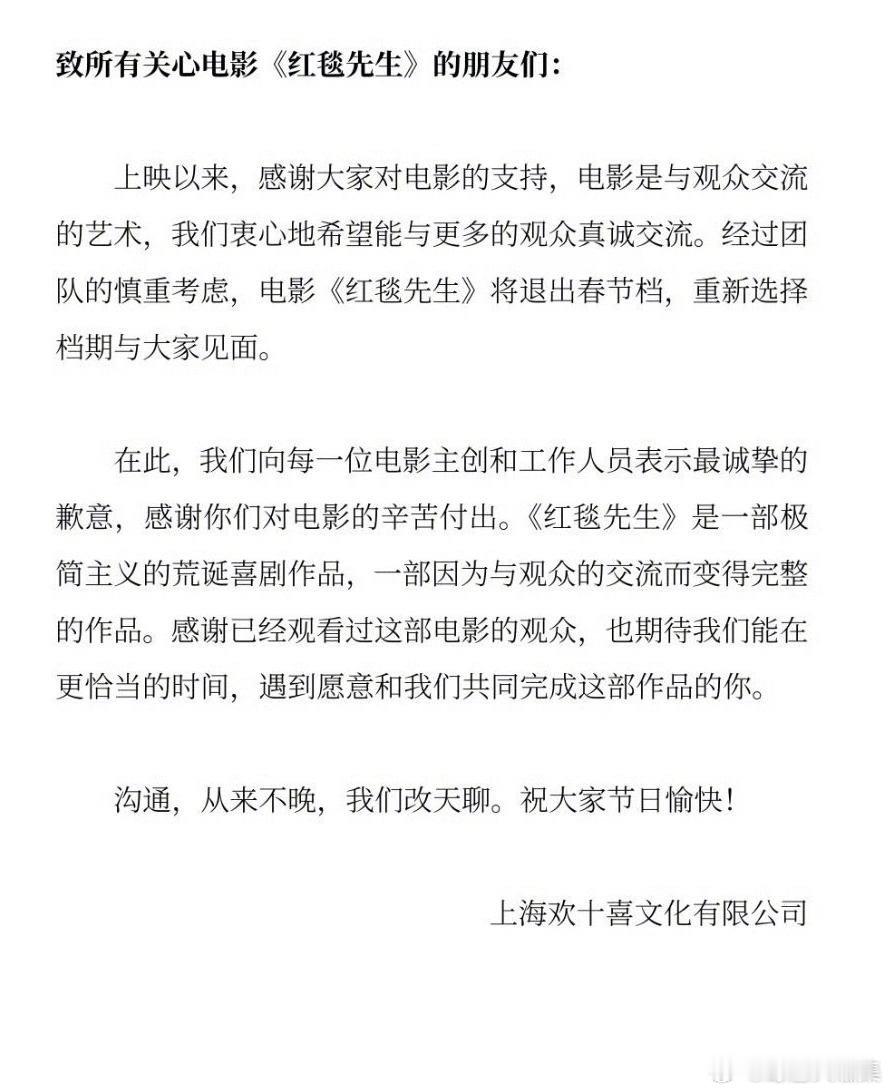 致所有关心电影《红毯先生》的朋友们：

上映以来，感谢大家对电影的支持，电影是与观众交流的艺术，我们衷心地希望能与更多的观众真诚交流。经过团队的慎重考虑，电影《红毯先生》将退出春节档，重新选择档期与大家见面。

在此，我们向每一位电影主创和工作人员表示最诚挚的歉意，感谢你们对电影的辛苦付出。《红毯先生》是一部极简主义的荒诞喜剧作品，一部因为与观众的交流而变得完整的作品。感谢已经观看过这部电影的观众，也期待我们能在更恰当的时间，遇到愿意和我们共同完成这部作品的你。

沟通，从来不晚，我们改天聊。祝大家节日愉快！

上海欢十喜文化有限公司